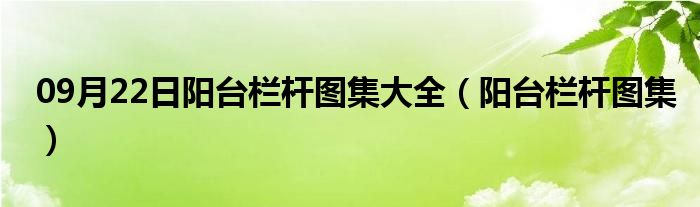 09月22日阳台栏杆图集大全（阳台栏杆图集）